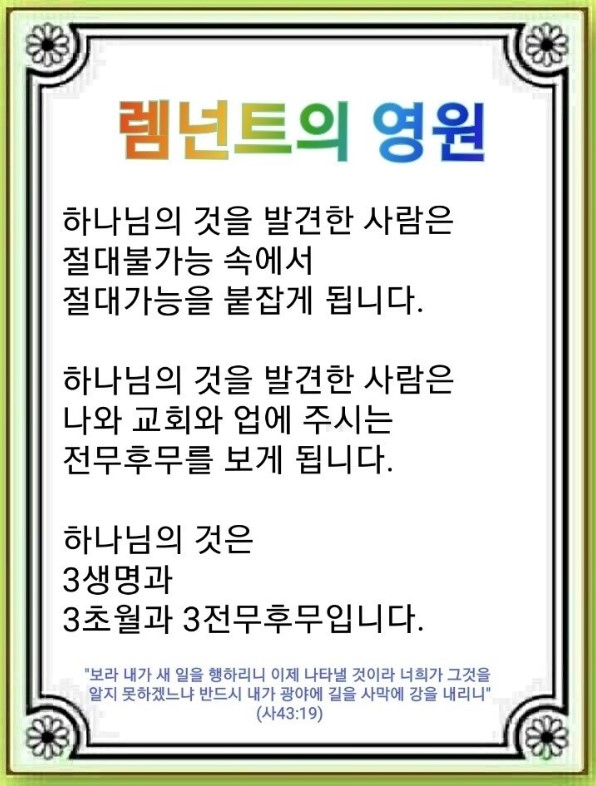 렘넌트의 영원

하나님의 것을 발견한 사람은
절대불가능 속에서
절대가능을 붙잡게 됩니다.

하나님의 것을 발견한 사람은
나와 교회와 업에 주시는
전무후무를 보게 됩니다.

하나님의 것은
3생명과
3초월과 3전무후무입니다.

"보라 내가 새 일을 행하리니 이제 나타낼 것이라 너희가 그것을 알지 못하겠느냐 반드시 내가 광야에 길을 사막에 강을 내리니" (사43:19)